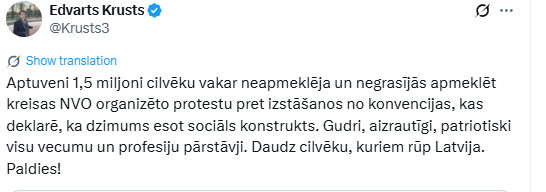 Edvarts Krusts
@Krusts3

Show translation

Aptuveni 1,5 miljoni cilvēku vakar neapmeklēja un negrasījās apmeklēt kreisas NVO organizēto protestu pret izstāšanos no konvencijas, kas deklarē, ka dzimums esot sociāls konstrukts. Gudri, aizrautīgi, patriotiski visu vecumu un profesiju pārstāvji. Daudz cilvēku, kuriem rūp Latvija. Paldies!